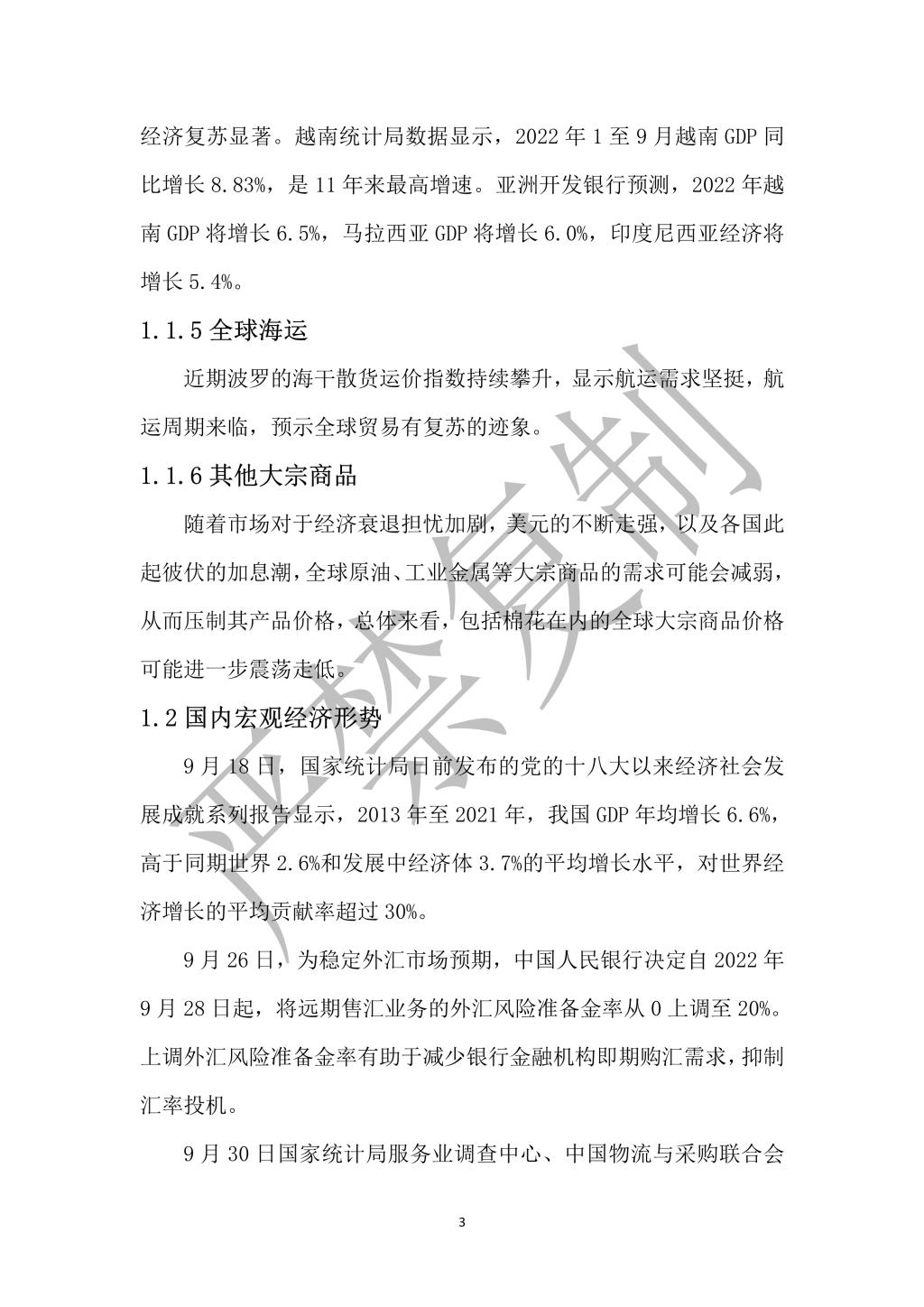 经济复苏显著。越南统计局数据显示，2022 年 1 至 9 月越南 GDP 同比增长 8.83%，是 11 年来最高增速。亚洲开发银行预测，2022 年越南 GDP 将增长 6.5%，马拉西亚 GDP 将增长 6.0%，印度尼西亚经济将增长 5.4%。

1.1.5 全球海运

近期波罗的海干散货运价指数持续攀升，显示航运需求坚挺，航运周期来临，预示全球贸易有复苏的迹象。

1.1.6 其他大宗商品

随着市场对于经济衰退担忧加剧，美元的不断走强，以及各国此起彼伏的加息潮，全球原油、工业金属等大宗商品的需求可能会减弱，从而压制其产品价格，总体来看，包括棉花在内的全球大宗商品价格可能进一步震荡走低。

1.2 国内宏观经济形势

9 月 18 日，国家统计局日前发布的党的十八大以来经济社会发展成就系列报告显示，2013 年至 2021 年，我国 GDP 年均增长 6.6%，高于同期世界 2.6%和发展中经济体 3.7%的平均增长水平，对世界经济增长的平均贡献率超过 30%。

9 月 26 日，为稳定外汇市场预期，中国人民银行决定自 2022 年 9 月 28 日起，将远期售汇业务的外汇风险准备金率从 0 上调至 20%。上调外汇风险准备金率有助于减少银行金融机构即期购汇需求，抑制汇率投机。

9 月 30 日国家统计局服务业调查中心、中国物流与采购联合会

严禁复制

3